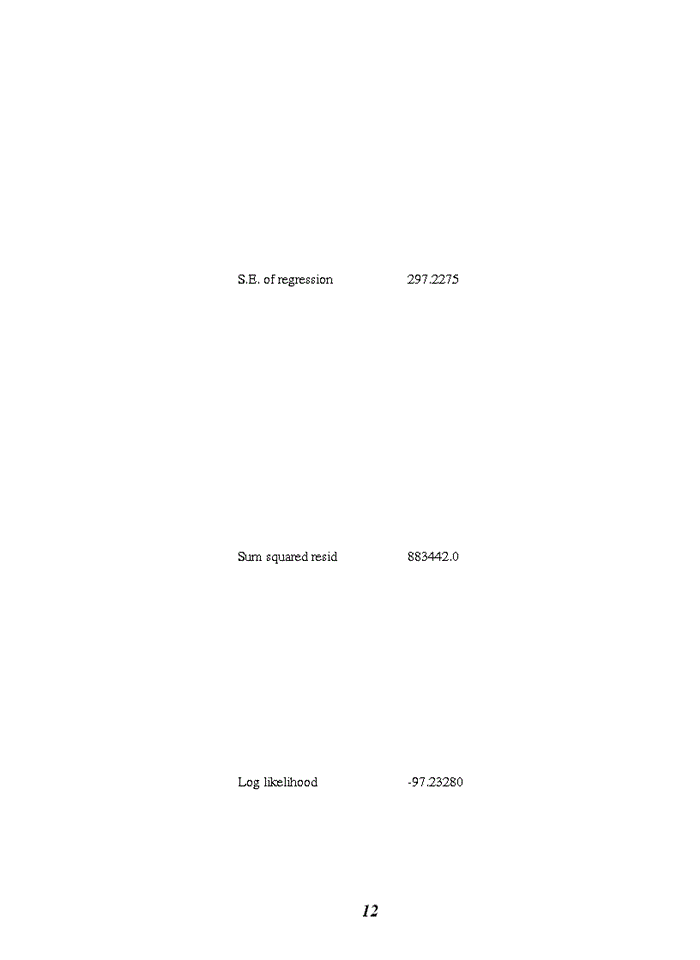 S.E. of regression 297.2275

Sum squared resid 883442.0

Log likelihood -97.23280

12